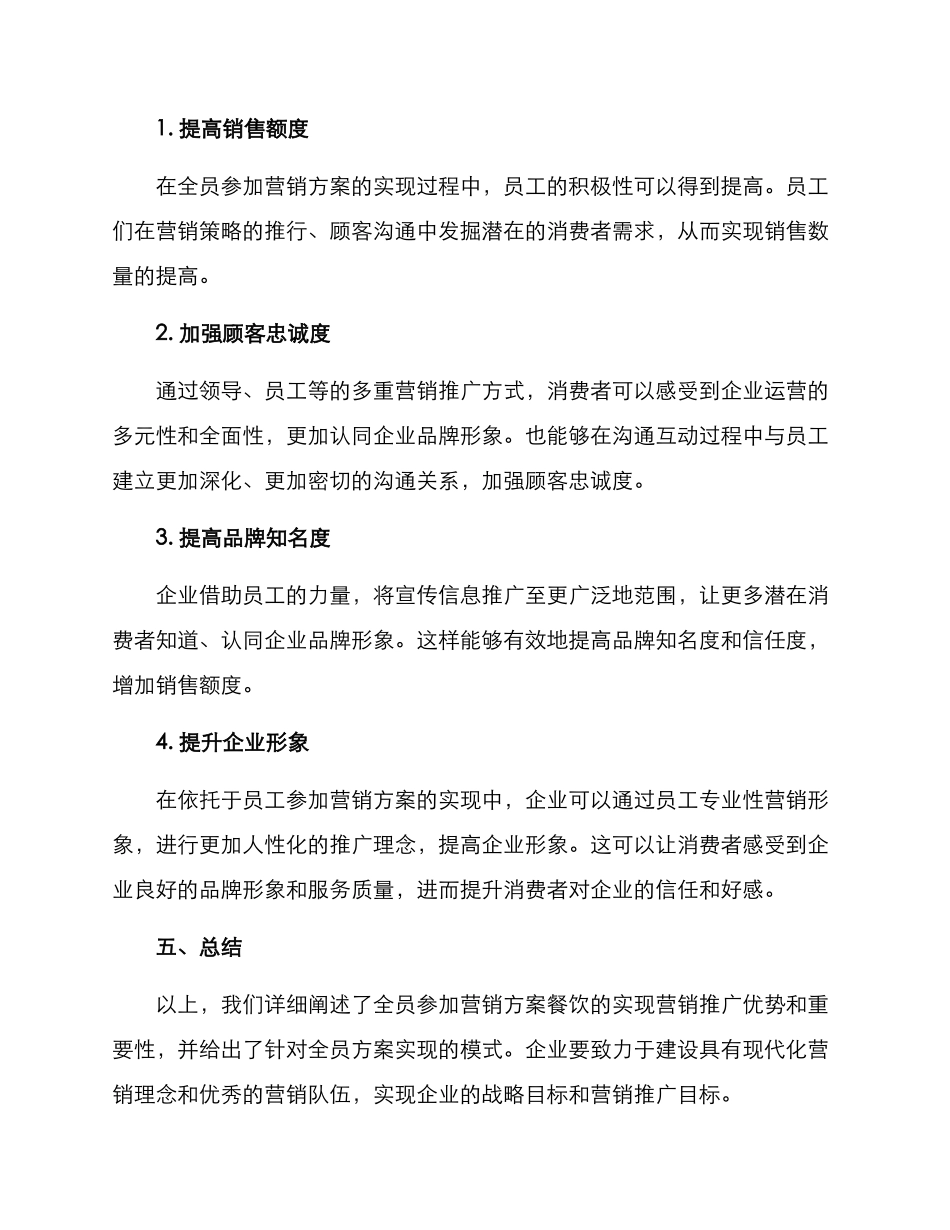 1. 提高销售额度

在全员参加营销方案的实现过程中，员工的积极性可以得到提高。员工们在营销策略的推行、顾客沟通中发掘潜在的消费者需求，从而实现销售数量的提高。

2. 加强顾客忠诚度

通过领导、员工等的多重营销推广方式，消费者可以感受到企业运营的多元性和全面性，更加认同企业品牌形象。也能够在沟通互动过程中与员工建立更加深化、更加密切的沟通关系，加强顾客忠诚度。

3. 提高品牌知名度

企业借助员工的力量，将宣传信息推广至更广泛地范围，让更多潜在消费者知道、认同企业品牌形象。这样能够有效地提高品牌知名度和信任度，增加销售额度。

4. 提升企业形象

在依托于员工参加营销方案的实现中，企业可以通过员工专业性营销形象，进行更加人性化的推广理念，提高企业形象。这可以让消费者感受到企业良好的品牌形象和服务质量，进而提升消费者对企业的信任和好感。

五、总结

以上，我们详细阐述了全员参加营销方案餐饮的实现营销推广优势和重要性，并给出了针对全员方案实现的模式。企业要致力于建设具有现代化营销理念和优秀的营销队伍，实现企业的战略目标和营销推广目标。